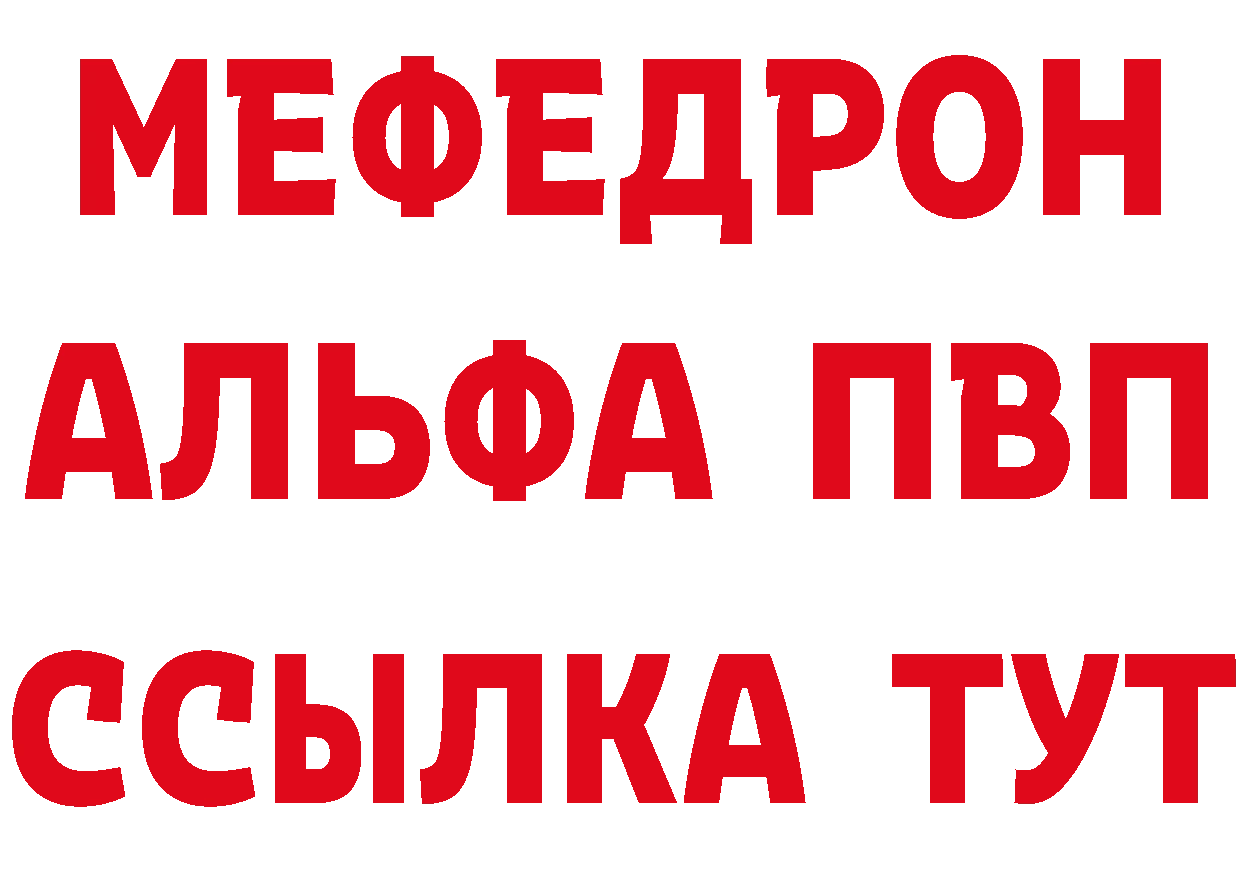 МЕФЕДРОН
АЛЬФА ПВП
ССЫЛКА ТУТ